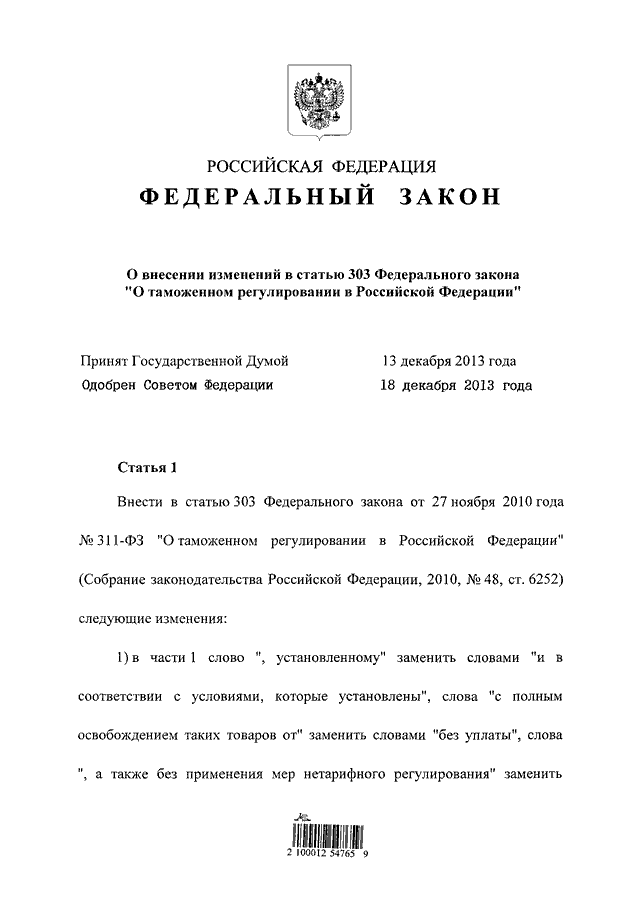 РОССИЙСКАЯ ФЕДЕРАЦИЯ
ФЕДЕРАЛЬНЫЙ ЗАКОН

О внесении изменений в статью 303 Федерального закона "О таможенном регулировании в Российской Федерации"

Принят Государственной Думой 13 декабря 2013 года
Одобрен Советом Федерации 18 декабря 2013 года

Статья 1

Внести в статью 303 Федерального закона от 27 ноября 2010 года № 311-ФЗ "О таможенном регулировании в Российской Федерации" (Собрание законодательства Российской Федерации, 2010, № 48, ст. 6252) следующие изменения:

1) в части 1 слово ", установленному" заменить словами "и в соответствии с условиями, которые установлены", слова "с полным освобождением таких товаров от" заменить словами "без уплаты", слова ", а также без применения мер нетарифного регулирования" заменить

2 100012 54765 9